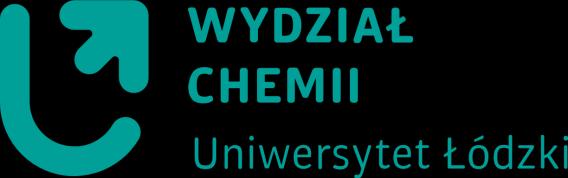 WYDZIAŁ
CHEMII
Uniwersytet Łódzki